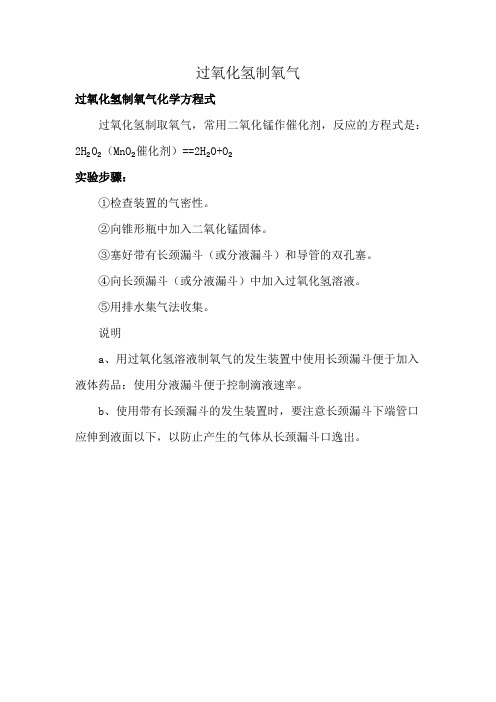 过氧化氢制氧气

过氧化氢制氧气化学方程式

过氧化氢制取氧气，常用二氧化锰作催化剂，反应的方程式是：$2H_2O_2$（$MnO_2$催化剂）$==2H_2O+O_2$

实验步骤：

①检查装置的气密性。

②向锥形瓶中加入二氧化锰固体。

③塞好带有长颈漏斗（或分液漏斗）和导管的双孔塞。

④向长颈漏斗（或分液漏斗）中加入过氧化氢溶液。

⑤用排水集气法收集。

说明

a、用过氧化氢溶液制氧气的发生装置中使用长颈漏斗便于加入液体药品；使用分液漏斗便于控制滴液速率。

b、使用带有长颈漏斗的发生装置时，要注意长颈漏斗下端管口应伸到液面以下，以防止产生的气体从长颈漏斗口逸出。